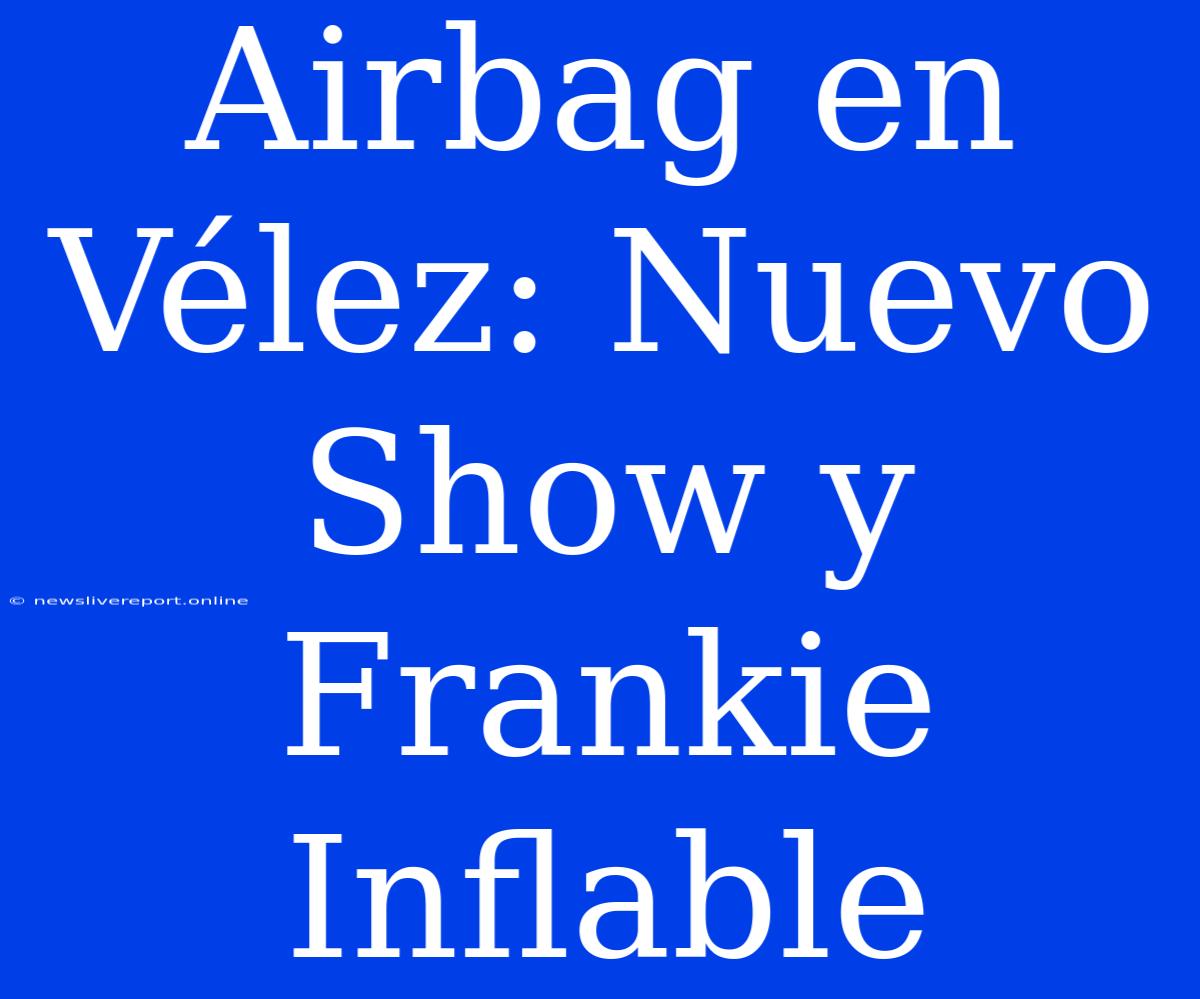 Airbag en Vélez: Nuevo Show y Frankie Inflable

© newslivereport.online